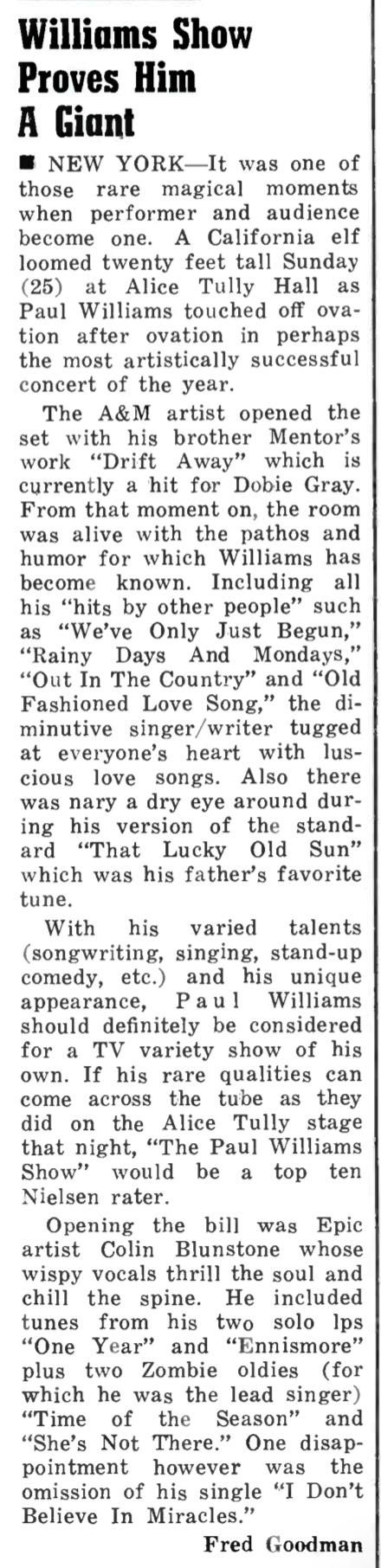 Williams Show Proves Him A Giant

■ NEW YORK—It was one of those rare magical moments when performer and audience become one. A California elf loomed twenty feet tall Sunday (25) at Alice Tully Hall as Paul Williams touched off ovation after ovation in perhaps the most artistically successful concert of the year.

The A&M artist opened the set with his brother Mentor's work "Drift Away" which is currently a hit for Dobie Gray. From that moment on, the room was alive with the pathos and humor for which Williams has become known. Including all his "hits by other people" such as "We've Only Just Begun," "Rainy Days And Mondays," "Out In The Country" and "Old Fashioned Love Song," the diminutive singer/writer tugged at everyone's heart with luscious love songs. Also there was nary a dry eye around during his version of the standard "That Lucky Old Sun" which was his father's favorite tune.

With his varied talents (songwriting, singing, stand-up comedy, etc.) and his unique appearance, Paul Williams should definitely be considered for a TV variety show of his own. If his rare qualities can come across the tube as they did on the Alice Tully stage that night, "The Paul Williams Show" would be a top ten Nielsen rater.

Opening the bill was Epic artist Colin Blunstone whose wispy vocals thrill the soul and chill the spine. He included tunes from his two solo lps "One Year" and "Ennismore" plus two Zombie oldies (for which he was the lead singer) "Time of the Season" and "She's Not There." One disappointment however was the omission of his single "I Don't Believe In Miracles."

Fred Goodman